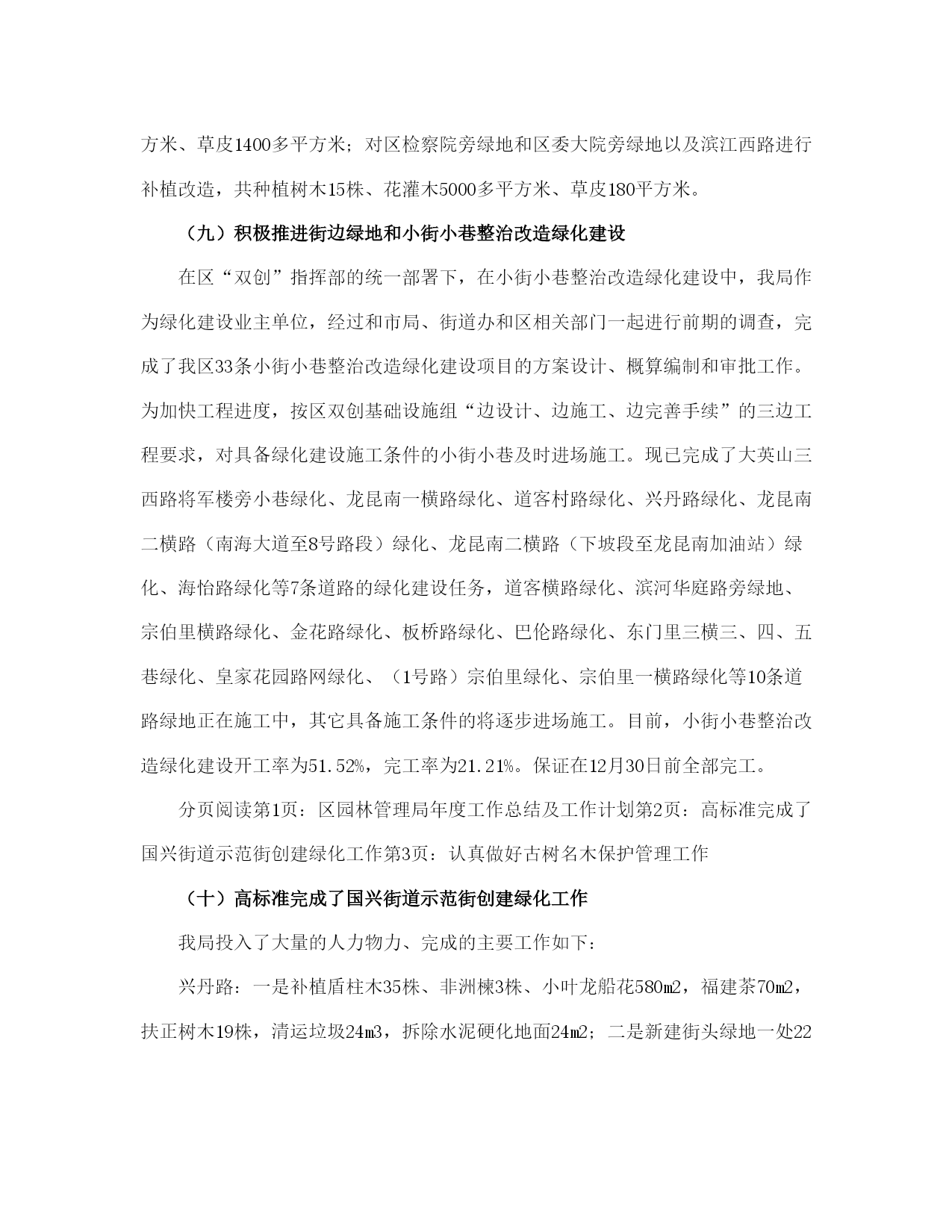 方米、草皮1400多平方米；对区检察院旁绿地和区委大院旁绿地以及滨江西路进行补植改造，共种植树木15株、花灌木5000多平方米、草皮180平方米。

（九）积极推进街边绿地和小街小巷整治改造绿化建设

在区“双创”指挥部的统一部署下，在小街小巷整治改造绿化建设中，我局作为绿化建设业主单位，经过和市局、街道办和区相关部门一起进行前期的调查，完成了我区33条小街小巷整治改造绿化建设项目的方案设计、概算编制和审批工作。为加快工程进度，按区双创基础设施组“边设计、边施工、边完善手续”的三边工程要求，对具备绿化建设施工条件的小街小巷及时进场施工。现已完成了大英山三西路将军楼旁小巷绿化、龙昆南一横路绿化、道客村路绿化、兴丹路绿化、龙昆南二横路（南海大道至8号路段）绿化、龙昆南二横路（下坡段至龙昆南加油站）绿化、海怡路绿化等7条道路的绿化建设任务，道客横路绿化、滨河华庭路旁绿地、宗伯里横路绿化、金花路绿化、板桥路绿化、巴伦路绿化、东门里三横三、四、五巷绿化、皇家花园路网绿化、（1号路）宗伯里绿化、宗伯里一横路绿化等10条道路绿地正在施工中，其它具备施工条件的将逐步进场施工。目前，小街小巷整治改造绿化建设开工率为51.52%，完工率为21.21%。保证在12月30日前全部完工。

分页阅读第1页：区园林管理局年度工作总结及工作计划第2页：高标准完成了国兴街道示范街创建绿化工作第3页：认真做好古树名木保护管理工作

（十）高标准完成了国兴街道示范街创建绿化工作

我局投入了大量的人力物力、完成的主要工作如下：

兴丹路：一是补植盾柱木35株、非洲楝3株、小叶龙船花580㎡，福建茶70㎡，扶正树木19株，清运垃圾24㎥，拆除水泥硬化地面24㎡；二是新建街头绿地一处22